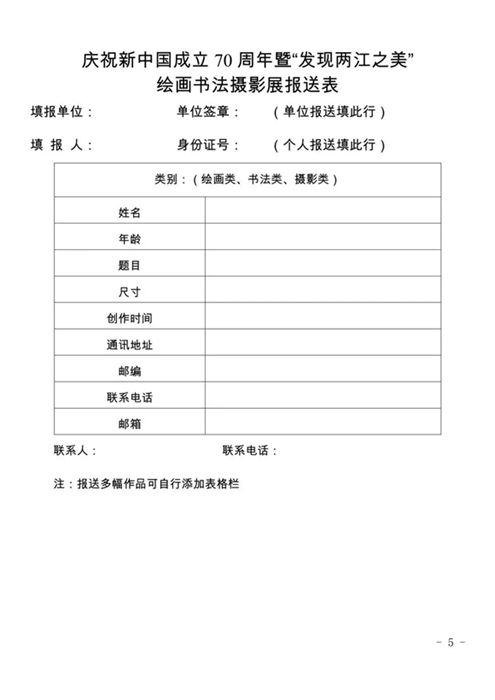 庆祝新中国成立 70 周年暨“发现两江之美”
绘画书法摄影展报送表

填报单位：　　单位签章：　　（单位报送填此行）

填 报 人：　　身份证号：　　（个人报送填此行）

| 类别：（绘画类、书法类、摄影类） | |
|---|---|
| 姓名 | |
| 年龄 | |
| 题目 | |
| 尺寸 | |
| 创作时间 | |
| 通讯地址 | |
| 邮编 | |
| 联系电话 | |
| 邮箱 | |

联系人：　　联系电话：

注：报送多幅作品可自行添加表格栏

- 5 -